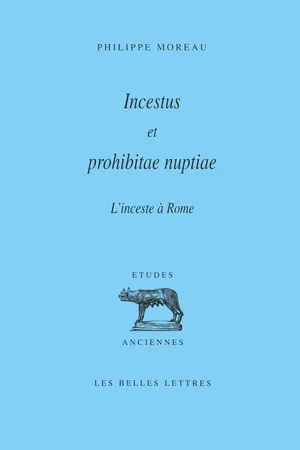 PHILIPPE MOREAU

Incestus

et

prohibitae nuptiae

L'inceste à Rome

ETUDES

ANCIENNES

LES BELLES LETTRES